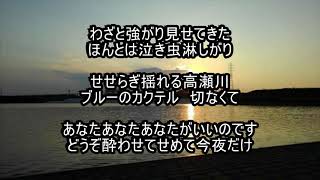 わざと強がり見せてきた
ほんとは泣き虫淋しがり

せせらぎ揺れる高瀬川
ブルーのカクテル　切なくて

あなたあなたあなたがいいのです
どうぞ酔わせてせめて今夜だけ